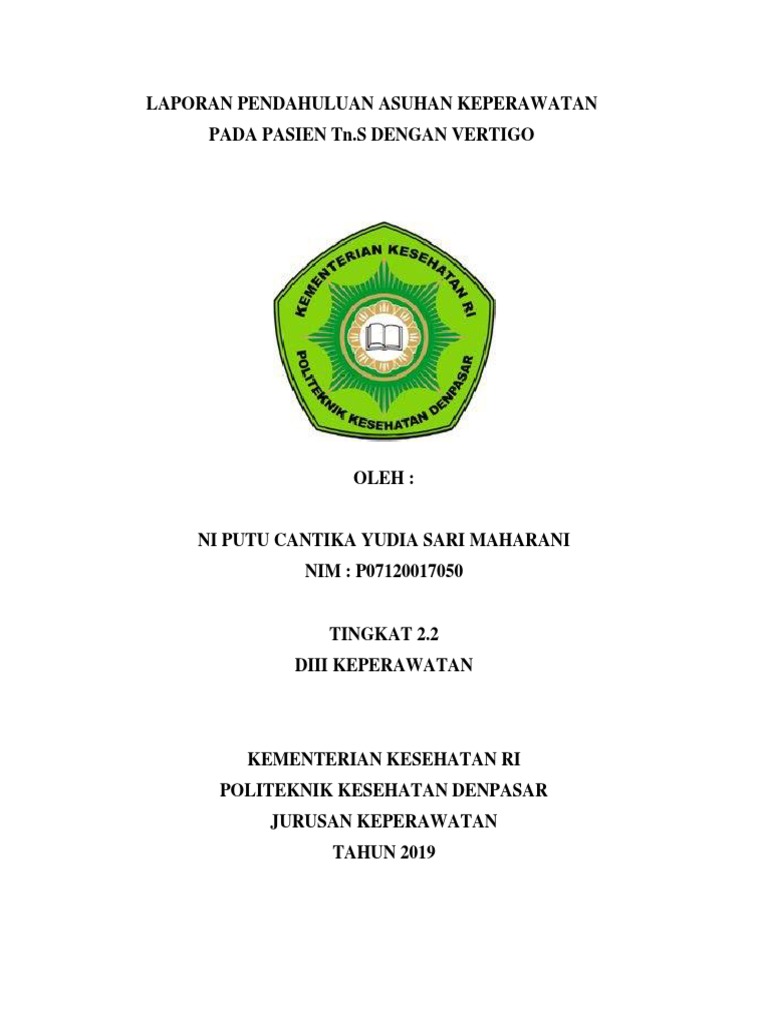 LAPORAN PENDAHULUAN ASUHAN KEPERAWATAN
PADA PASIEN Tn.S DENGAN VERTIGO

KEMENTERIAN KESEHATAN RI
POLITEKNIK KESEHATAN DENPASAR

OLEH :

NI PUTU CANTIKA YUDIA SARI MAHARANI
NIM : P07120017050

TINGKAT 2.2
DIII KEPERAWATAN

KEMENTERIAN KESEHATAN RI
POLITEKNIK KESEHATAN DENPASAR
JURUSAN KEPERAWATAN
TAHUN 2019